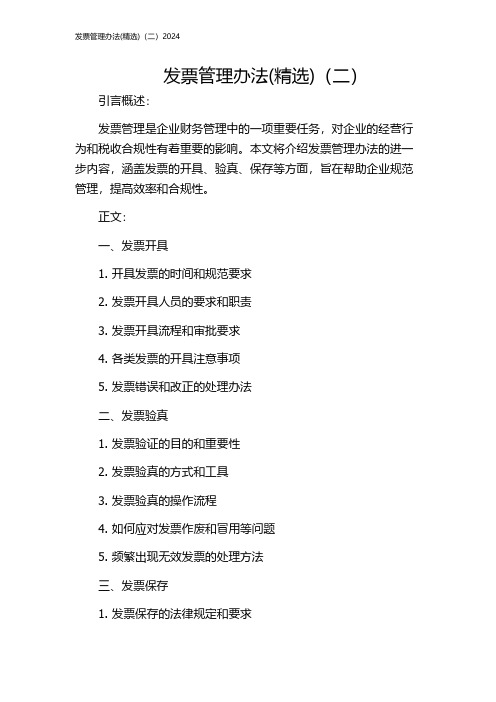 发票管理办法(精选)（二）2024

发票管理办法(精选)（二）

引言概述：

发票管理是企业财务管理中的一项重要任务，对企业的经营行为和税收合规性有着重要的影响。本文将介绍发票管理办法的进一步内容，涵盖发票的开具、验真、保存等方面，旨在帮助企业规范管理，提高效率和合规性。

正文：

一、发票开具

1. 开具发票的时间和规范要求

2. 发票开具人员的要求和职责

3. 发票开具流程和审批要求

4. 各类发票的开具注意事项

5. 发票错误和改正的处理办法

二、发票验真

1. 发票验证的目的和重要性

2. 发票验真的方式和工具

3. 发票验真的操作流程

4. 如何应对发票作废和冒用等问题

5. 频繁出现无效发票的处理方法

三、发票保存

1. 发票保存的法律规定和要求